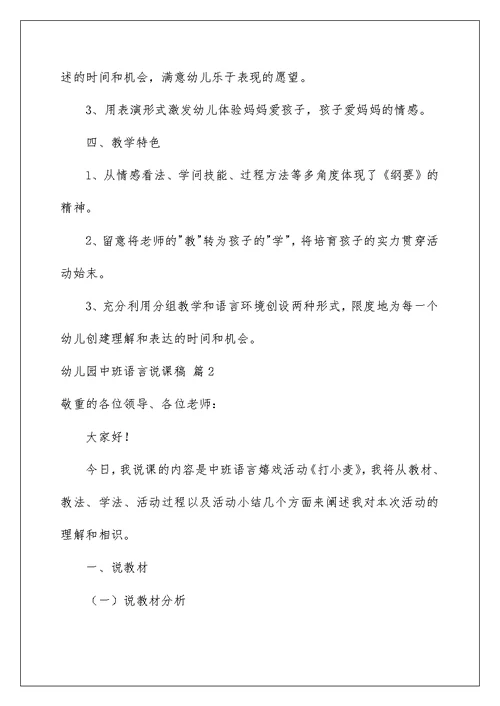 述的时间和机会，满意幼儿乐于表现的愿望。

3、用表演形式激发幼儿体验妈妈爱孩子，孩子爱妈妈的情感。

四、教学特色

1、从情感看法、学问技能、过程方法等多角度体现了《纲要》的精神。

2、留意将老师的"教"转为孩子的"学"，将培育孩子的实力贯穿活动始末。

3、充分利用分组教学和语言环境创设两种形式，限度地为每一个幼儿创建理解和表达的时间和机会。

幼儿园中班语言说课稿 篇2

敬重的各位领导、各位老师：

大家好！

今日，我说课的内容是中班语言嬉戏活动《打小麦》，我将从教材、教法、学法、活动过程以及活动小结几个方面来阐述我对本次活动的理解和相识。

一、说教材

（一）说教材分析